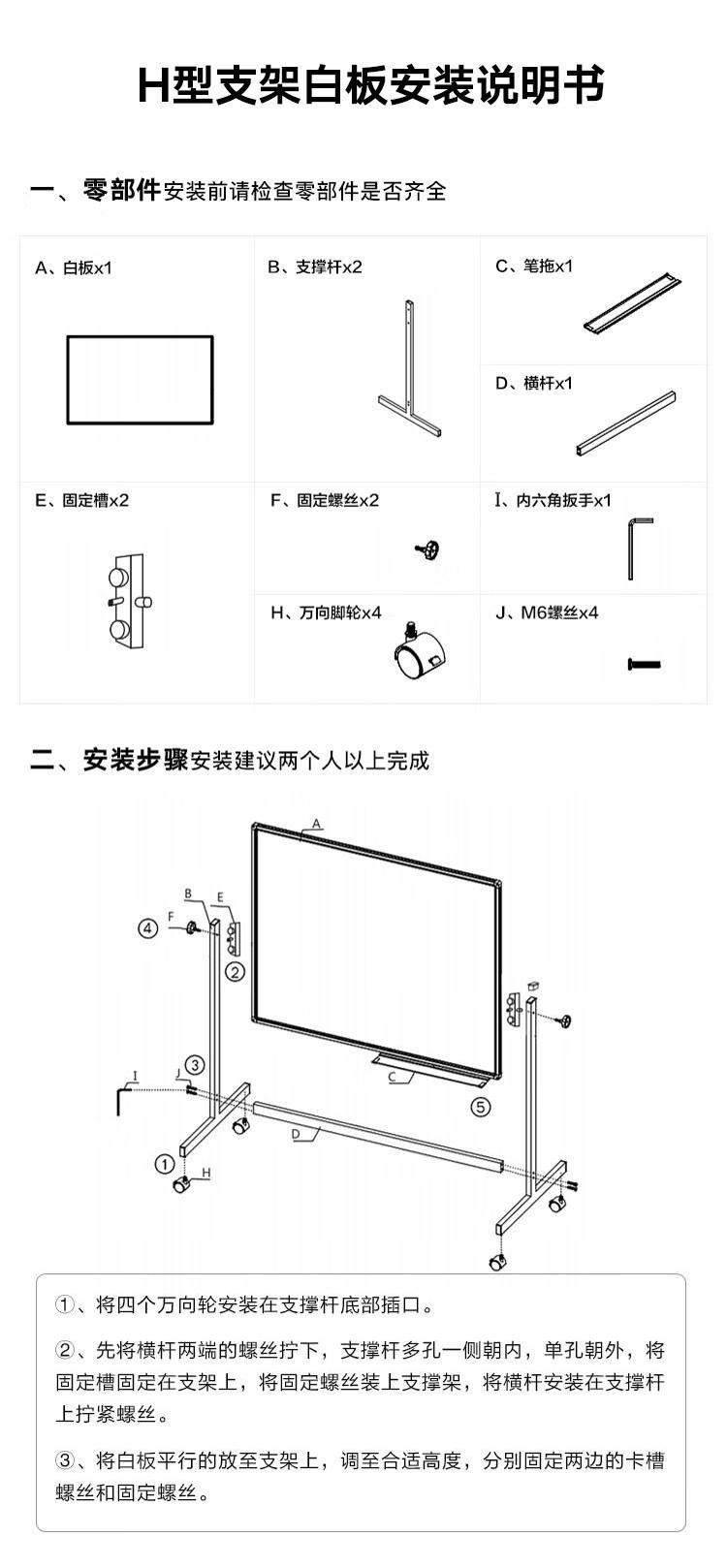 H型支架白板安装说明书

一、零部件安装前请检查零部件是否齐全

A、白板x1

B、支撑杆x2

C、笔拖x1

D、横杆x1

E、固定槽x2

F、固定螺丝x2

I、内六角扳手x1

H、万向脚轮x4

J、M6螺丝x4

二、安装步骤安装建议两个人以上完成

A
B
E
F
④
②
③
I
J
C
⑤
D
①
H

①、将四个万向轮安装在支撑杆底部插口。

②、先将横杆两端的螺丝拧下，支撑杆多孔一侧朝内，单孔朝外，将固定槽固定在支架上，将固定螺丝装上支撑架，将横杆安装在支撑杆上拧紧螺丝。

③、将白板平行的放至支架上，调至合适高度，分别固定两边的卡槽螺丝和固定螺丝。